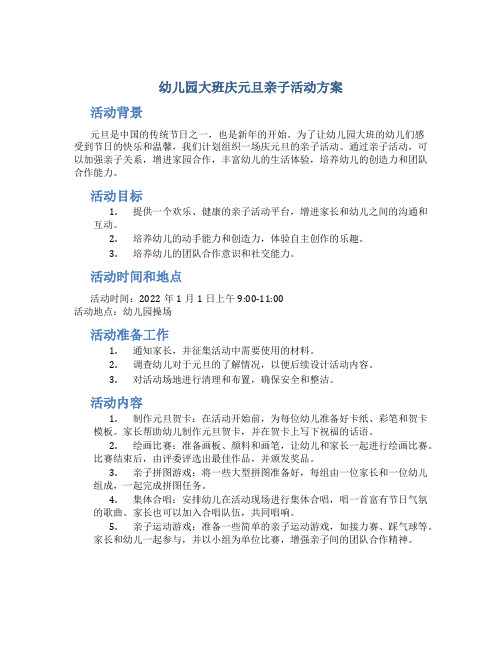 幼儿园大班庆元旦亲子活动方案

活动背景

元旦是中国的传统节日之一，也是新年的开始。为了让幼儿园大班的幼儿们感受到节日的快乐和温馨，我们计划组织一场庆元旦的亲子活动。通过亲子活动，可以加强亲子关系，增进家园合作，丰富幼儿的生活体验，培养幼儿的创造力和团队合作能力。

活动目标

1. 提供一个欢乐、健康的亲子活动平台，增进家长和幼儿之间的沟通和互动。
2. 培养幼儿的动手能力和创造力，体验自主创作的乐趣。
3. 培养幼儿的团队合作意识和社交能力。

活动时间和地点

活动时间：2022 年 1 月 1 日上午 9:00-11:00
活动地点：幼儿园操场

活动准备工作

1. 通知家长，并征集活动中需要使用的材料。
2. 调查幼儿对于元旦的了解情况，以便后续设计活动内容。
3. 对活动场地进行清理和布置，确保安全和整洁。

活动内容

1. 制作元旦贺卡：在活动开始前，为每位幼儿准备好卡纸、彩笔和贺卡模板。家长帮助幼儿制作元旦贺卡，并在贺卡上写下祝福的话语。
2. 绘画比赛：准备画板、颜料和画笔，让幼儿和家长一起进行绘画比赛。比赛结束后，由评委评选出最佳作品，并颁发奖品。
3. 亲子拼图游戏：将一些大型拼图准备好，每组由一位家长和一位幼儿组成，一起完成拼图任务。
4. 集体合唱：安排幼儿在活动现场进行集体合唱，唱一首富有节日气氛的歌曲。家长也可以加入合唱队伍，共同唱响。
5. 亲子运动游戏：准备一些简单的亲子运动游戏，如接力赛、踩气球等。家长和幼儿一起参与，并以小组为单位比赛，增强亲子间的团队合作精神。